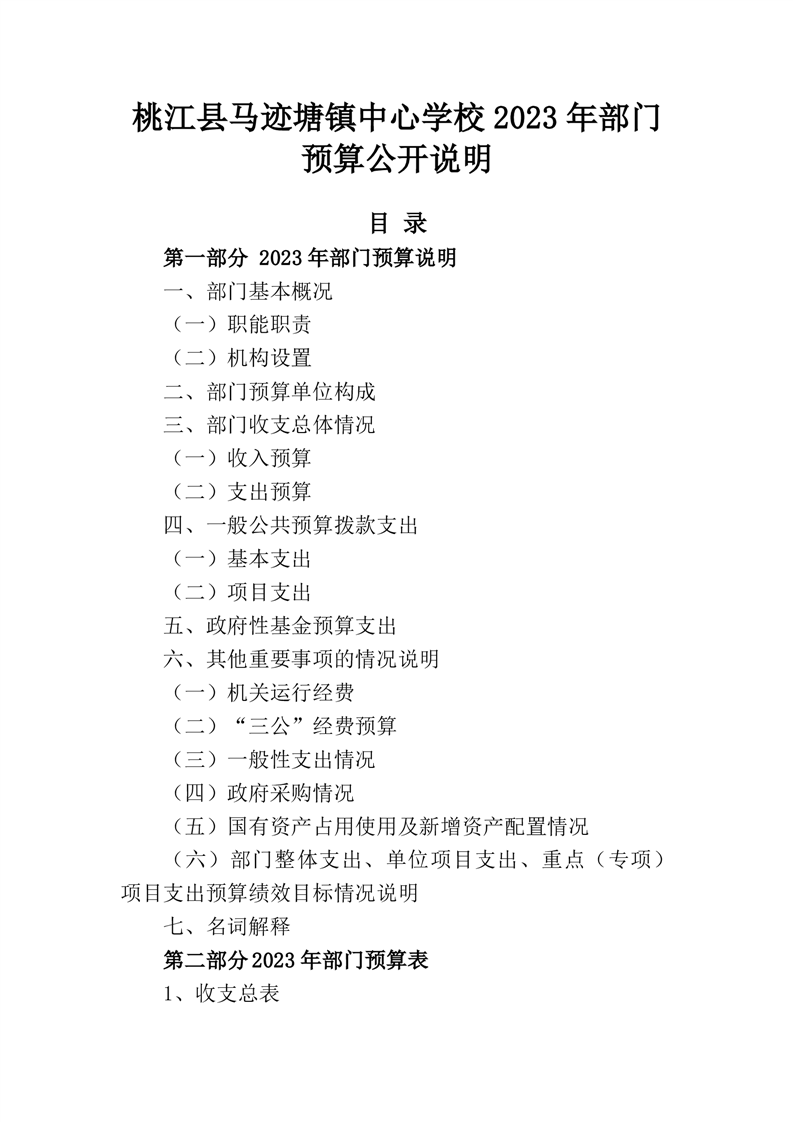 桃江县马迹塘镇中心学校2023年部门预算公开说明

目 录

第一部分 2023年部门预算说明

一、部门基本概况

（一）职能职责

（二）机构设置

二、部门预算单位构成

三、部门收支总体情况

（一）收入预算

（二）支出预算

四、一般公共预算拨款支出

（一）基本支出

（二）项目支出

五、政府性基金预算支出

六、其他重要事项的情况说明

（一）机关运行经费

（二）“三公”经费预算

（三）一般性支出情况

（四）政府采购情况

（五）国有资产占用使用及新增资产配置情况

（六）部门整体支出、单位项目支出、重点（专项）项目支出预算绩效目标情况说明

七、名词解释

第二部分2023年部门预算表

1、收支总表